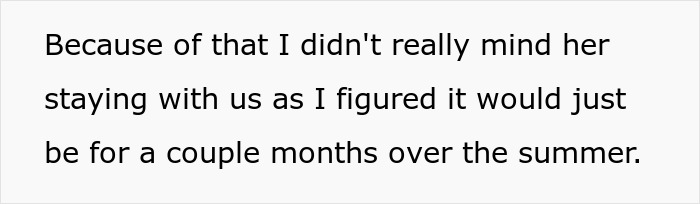 Because of that I didn't really mind her staying with us as I figured it would just be for a couple months over the summer.